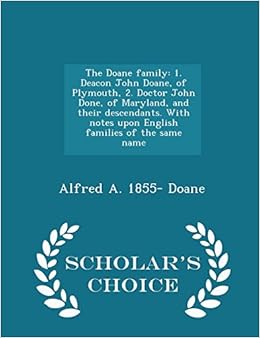 The Doane family: 1. Deacon John Doane, of Plymouth, 2. Doctor John Done, of Maryland, and their descendants. With notes upon English families of the same name

Alfred A. 1855- Doane

SCHOLAR'S CHOICE